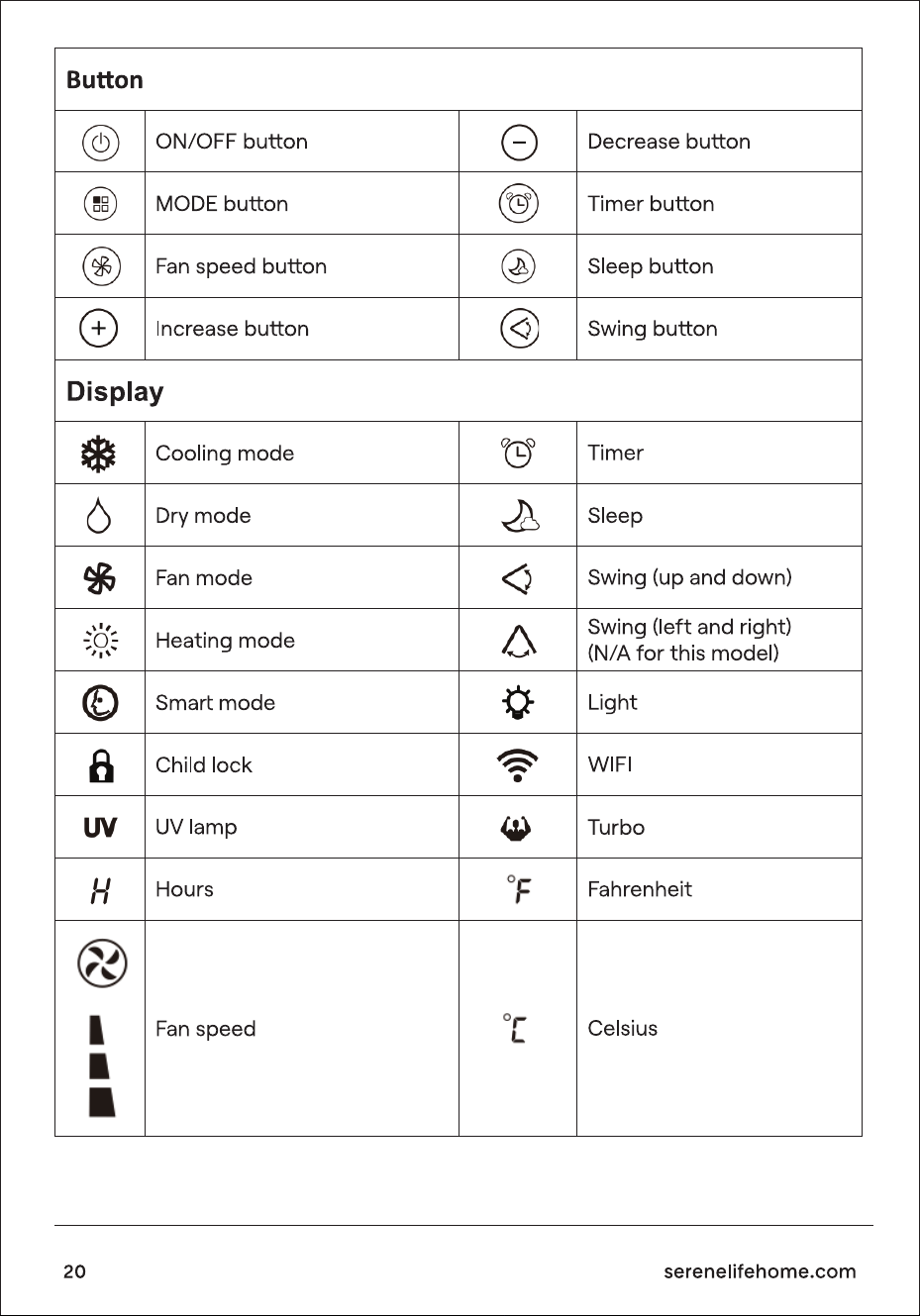 | Button | | | |
|---|---|---|---|
| | ON/OFF button | | Decrease button |
| | MODE button | | Timer button |
| | Fan speed button | | Sleep button |
| | Increase button | | Swing button |
| Display | | | |
| | Cooling mode | | Timer |
| | Dry mode | | Sleep |
| | Fan mode | | Swing (up and down) |
| | Heating mode | | Swing (left and right) (N/A for this model) |
| | Smart mode | | Light |
| | Child lock | | WIFI |
| UV | UV lamp | | Turbo |
| H | Hours | °F | Fahrenheit |
| | Fan speed | °C | Celsius |

20 serenelifehome.com